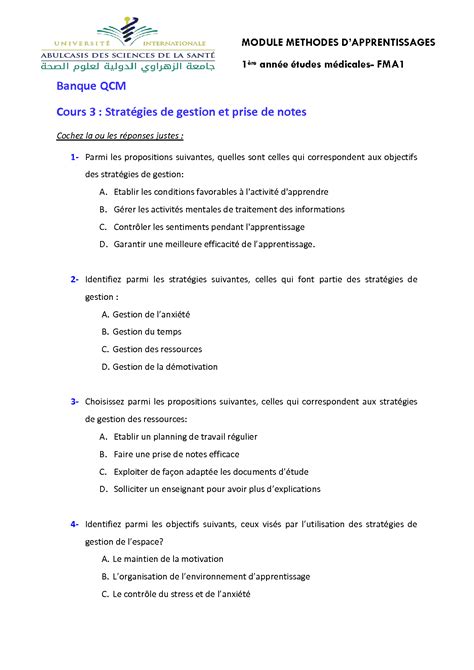 UNIVERSITÉ INTERNATIONALE
ABULCASIS DES SCIENCES DE LA SANTÉ
جامعة الزهراوي الدولية لعلوم الصحة

MODULE METHODES D'APPRENTISSAGES

1ère année études médicales- FMA1

Banque QCM

Cours 3 : Stratégies de gestion et prise de notes

Cochez la ou les réponses justes :

1- Parmi les propositions suivantes, quelles sont celles qui correspondent aux objectifs des stratégies de gestion:
A. Etablir les conditions favorables à l'activité d'apprendre
B. Gérer les activités mentales de traitement des informations
C. Contrôler les sentiments pendant l'apprentissage
D. Garantir une meilleure efficacité de l'apprentissage.

2- Identifiez parmi les stratégies suivantes, celles qui font partie des stratégies de gestion :
A. Gestion de l'anxiété
B. Gestion du temps
C. Gestion des ressources
D. Gestion de la démotivation

3- Choisissez parmi les propositions suivantes, celles qui correspondent aux stratégies de gestion des ressources:
A. Etablir un planning de travail régulier
B. Faire une prise de notes efficace
C. Exploiter de façon adaptée les documents d'étude
D. Solliciter un enseignant pour avoir plus d'explications

4- Identifiez parmi les objectifs suivants, ceux visés par l'utilisation des stratégies de gestion de l'espace?
A. Le maintien de la motivation
B. L'organisation de l'environnement d'apprentissage
C. Le contrôle du stress et de l'anxiété